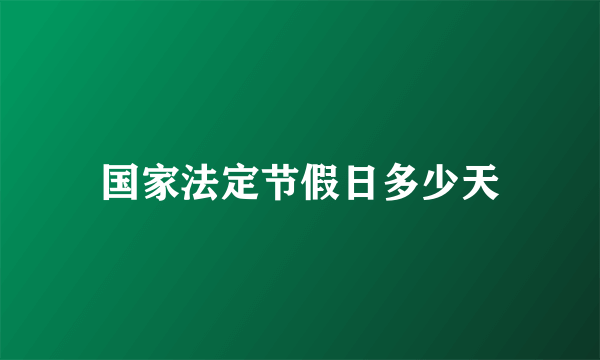 国家法定节假日多少天